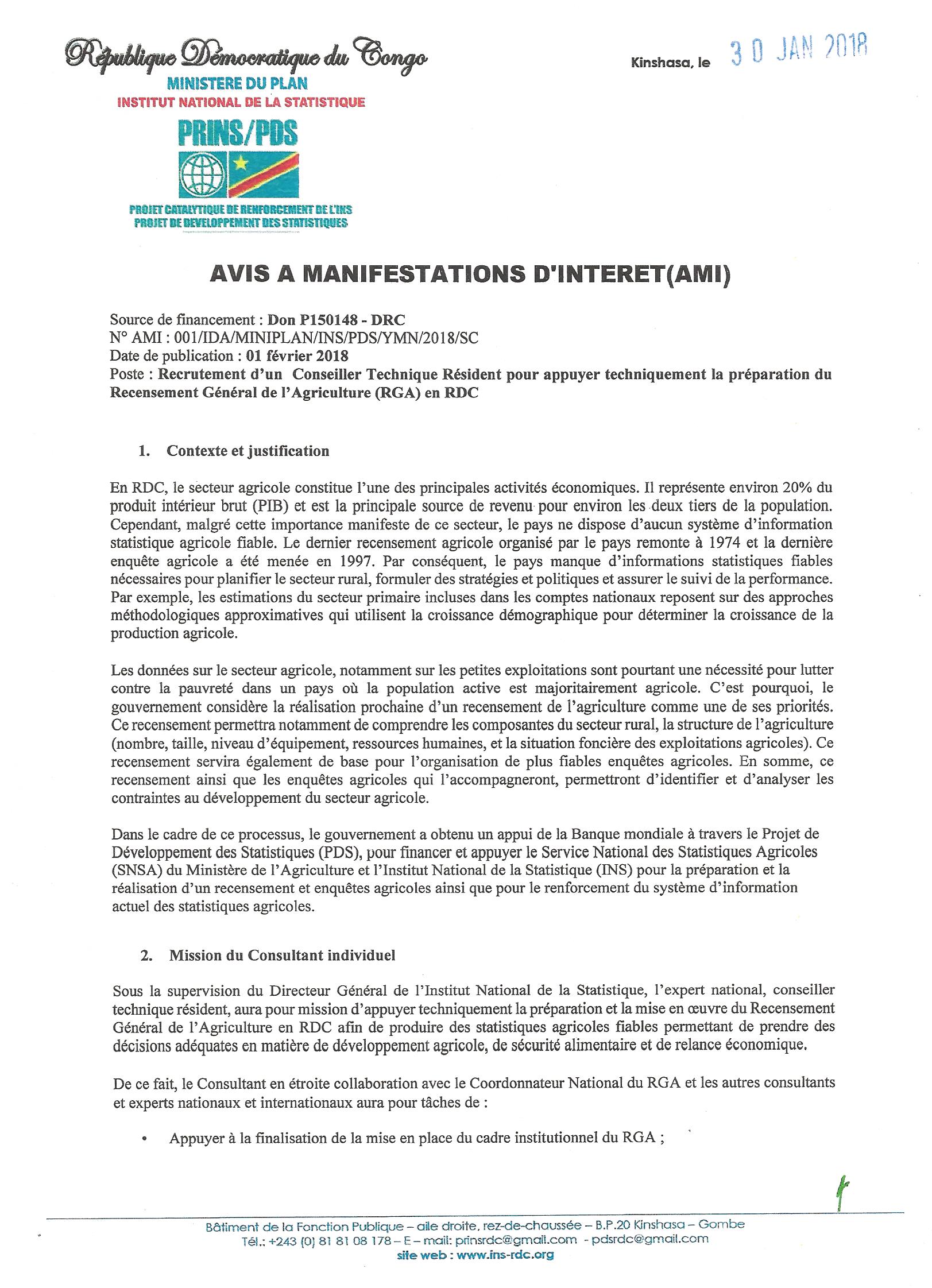 République Démocratique du Congo
MINISTERE DU PLAN
INSTITUT NATIONAL DE LA STATISTIQUE
PRINS/PDS
PROJET CATALYTIQUE DE RENFORCEMENT DE L'INS
PROJET DE DEVELOPPEMENT DES STATISTIQUES

Kinshasa, le 30 JAN 2018

AVIS A MANIFESTATIONS D'INTERET(AMI)

Source de financement : Don P150148 - DRC
N° AMI : 001/IDA/MINIPLAN/INS/PDS/YMN/2018/SC
Date de publication : 01 février 2018
Poste : Recrutement d'un Conseiller Technique Résident pour appuyer techniquement la préparation du Recensement Général de l'Agriculture (RGA) en RDC

1. Contexte et justification

En RDC, le secteur agricole constitue l'une des principales activités économiques. Il représente environ 20% du produit intérieur brut (PIB) et est la principale source de revenu pour environ les deux tiers de la population. Cependant, malgré cette importance manifeste de ce secteur, le pays ne dispose d'aucun système d'information statistique agricole fiable. Le dernier recensement agricole organisé par le pays remonte à 1974 et la dernière enquête agricole a été menée en 1997. Par conséquent, le pays manque d'informations statistiques fiables nécessaires pour planifier le secteur rural, formuler des stratégies et politiques et assurer le suivi de la performance. Par exemple, les estimations du secteur primaire incluses dans les comptes nationaux reposent sur des approches méthodologiques approximatives qui utilisent la croissance démographique pour déterminer la croissance de la production agricole.

Les données sur le secteur agricole, notamment sur les petites exploitations sont pourtant une nécessité pour lutter contre la pauvreté dans un pays où la population active est majoritairement agricole. C'est pourquoi, le gouvernement considère la réalisation prochaine d'un recensement de l'agriculture comme une de ses priorités. Ce recensement permettra notamment de comprendre les composantes du secteur rural, la structure de l'agriculture (nombre, taille, niveau d'équipement, ressources humaines, et la situation foncière des exploitations agricoles). Ce recensement servira également de base pour l'organisation de plus fiables enquêtes agricoles. En somme, ce recensement ainsi que les enquêtes agricoles qui l'accompagneront, permettront d'identifier et d'analyser les contraintes au développement du secteur agricole.

Dans le cadre de ce processus, le gouvernement a obtenu un appui de la Banque mondiale à travers le Projet de Développement des Statistiques (PDS), pour financer et appuyer le Service National des Statistiques Agricoles (SNSA) du Ministère de l'Agriculture et l'Institut National de la Statistique (INS) pour la préparation et la réalisation d'un recensement et enquêtes agricoles ainsi que pour le renforcement du système d'information actuel des statistiques agricoles.

2. Mission du Consultant individuel

Sous la supervision du Directeur Général de l'Institut National de la Statistique, l'expert national, conseiller technique résident, aura pour mission d'appuyer techniquement la préparation et la mise en œuvre du Recensement Général de l'Agriculture en RDC afin de produire des statistiques agricoles fiables permettant de prendre des décisions adéquates en matière de développement agricole, de sécurité alimentaire et de relance économique.

De ce fait, le Consultant en étroite collaboration avec le Coordonnateur National du RGA et les autres consultants et experts nationaux et internationaux aura pour tâches de :

• Appuyer à la finalisation de la mise en place du cadre institutionnel du RGA ;

Bâtiment de la Fonction Publique – aile droite, rez-de-chaussée – B.P.20 Kinshasa – Gombe
Tél.: +243 (0) 81 81 08 178 – E – mail: prinsrdc@gmail.com - pdsrdc@gmail.com
site web : www.ins-rdc.org